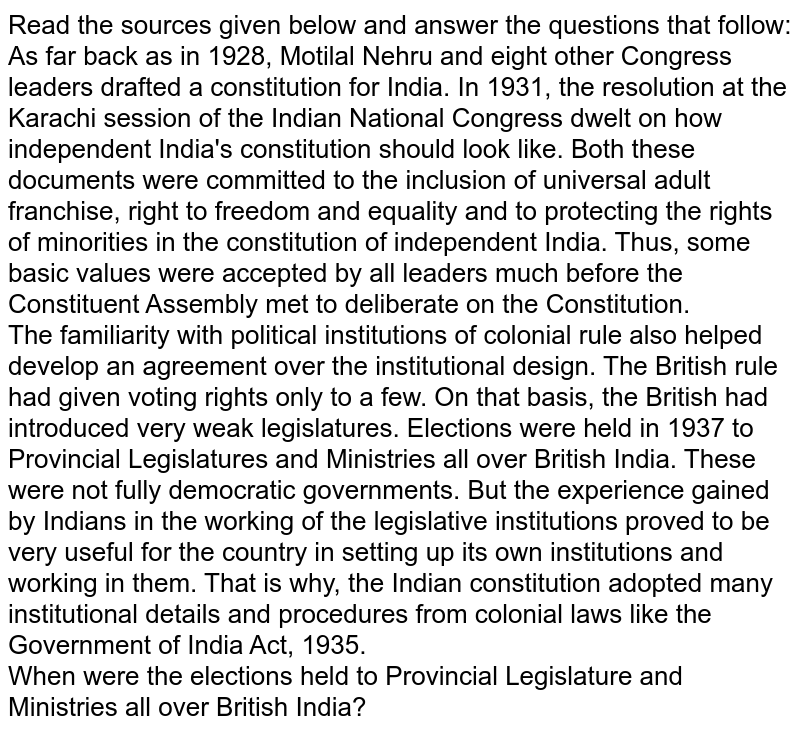 Read the sources given below and answer the questions that follow:
As far back as in 1928, Motilal Nehru and eight other Congress leaders drafted a constitution for India. In 1931, the resolution at the Karachi session of the Indian National Congress dwelt on how independent India's constitution should look like. Both these documents were committed to the inclusion of universal adult franchise, right to freedom and equality and to protecting the rights of minorities in the constitution of independent India. Thus, some basic values were accepted by all leaders much before the Constituent Assembly met to deliberate on the Constitution.
The familiarity with political institutions of colonial rule also helped develop an agreement over the institutional design. The British rule had given voting rights only to a few. On that basis, the British had introduced very weak legislatures. Elections were held in 1937 to Provincial Legislatures and Ministries all over British India. These were not fully democratic governments. But the experience gained by Indians in the working of the legislative institutions proved to be very useful for the country in setting up its own institutions and working in them. That is why, the Indian constitution adopted many institutional details and procedures from colonial laws like the Government of India Act, 1935.
When were the elections held to Provincial Legislature and Ministries all over British India?